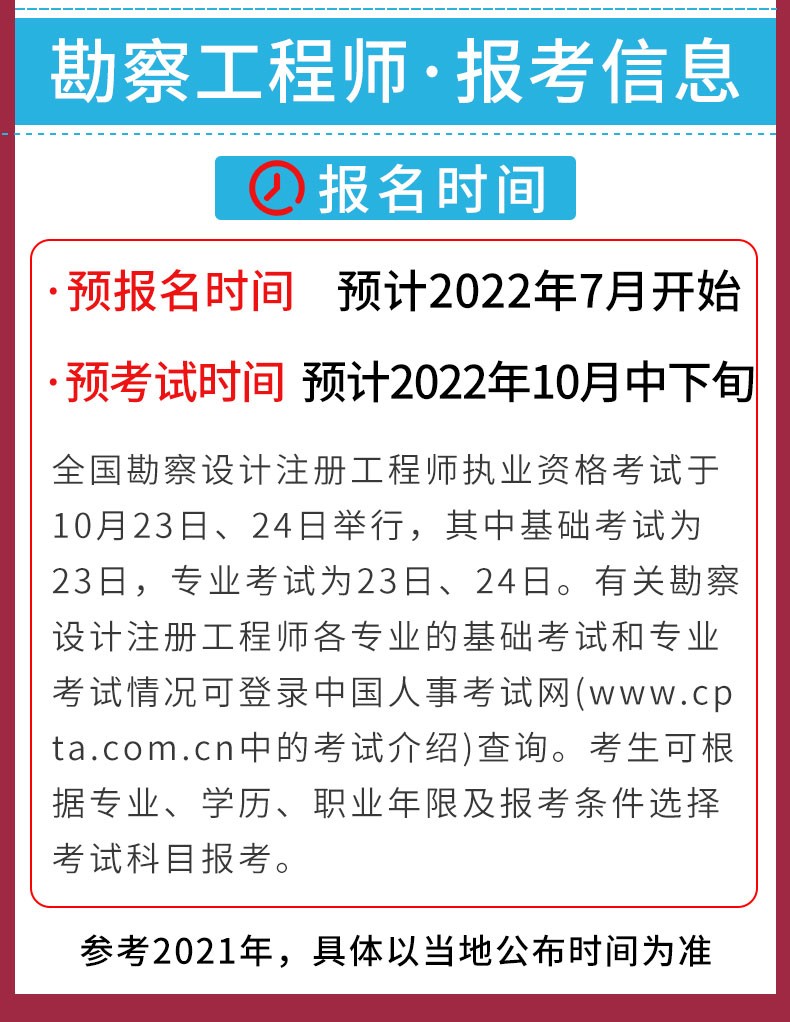 勘察工程师·报考信息

报名时间

·预报名时间 预计2022年7月开始

·预考试时间 预计2022年10月中下旬

全国勘察设计注册工程师执业资格考试于10月23日、24日举行，其中基础考试为23日，专业考试为23日、24日。有关勘察设计注册工程师各专业的基础考试和专业考试情况可登录中国人事考试网(www.cpta.com.cn中的考试介绍)查询。考生可根据专业、学历、职业年限及报考条件选择考试科目报考。

参考2021年，具体以当地公布时间为准